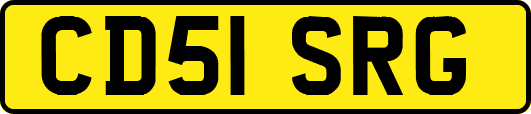 CD51 SRG